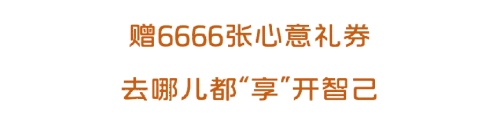 赠6666张心意礼券

去哪儿都“享”开智己